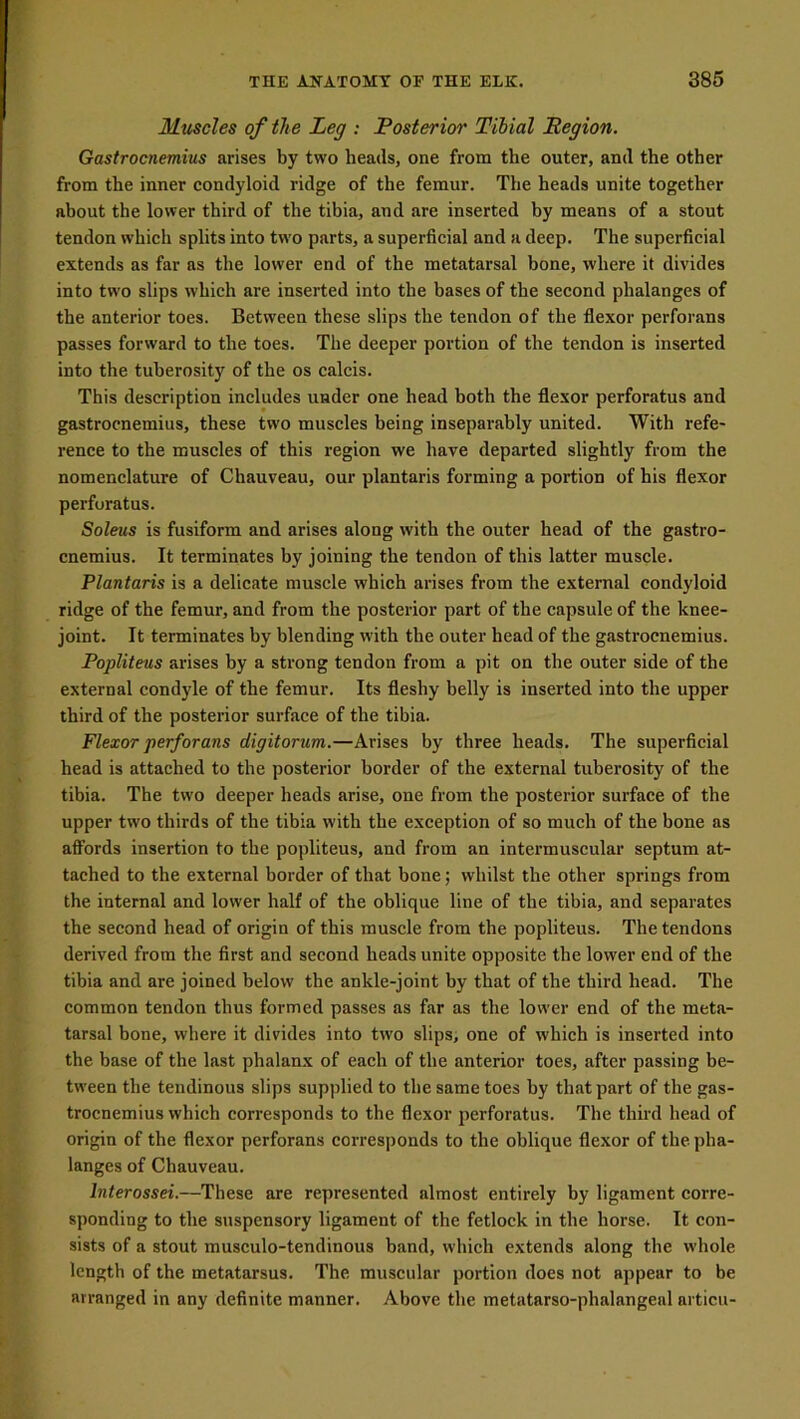 THE ANATOMY OF THE ELK. 385

Muscles of the Leg : Posterior Tibial Region.

Gastrocnemius arises by two heads, one from the outer, and the other from the inner condyloid ridge of the femur. The heads unite together about the lower third of the tibia, and are inserted by means of a stout tendon which splits into two parts, a superficial and a deep. The superficial extends as far as the lower end of the metatarsal bone, where it divides into two slips which are inserted into the bases of the second phalanges of the anterior toes. Between these slips the tendon of the flexor perforans passes forward to the toes. The deeper portion of the tendon is inserted into the tuberosity of the os calcis.

This description includes under one head both the flexor perforatus and gastrocnemius, these two muscles being inseparably united. With reference to the muscles of this region we have departed slightly from the nomenclature of Chauveau, our plantaris forming a portion of his flexor perforatus.

Soleus is fusiform and arises along with the outer head of the gastrocnemius. It terminates by joining the tendon of this latter muscle.

Plantaris is a delicate muscle which arises from the external condyloid ridge of the femur, and from the posterior part of the capsule of the knee-joint. It terminates by blending with the outer head of the gastrocnemius.

Popliteus arises by a strong tendon from a pit on the outer side of the external condyle of the femur. Its fleshy belly is inserted into the upper third of the posterior surface of the tibia.

Flexor perforans digitorum.—Arises by three heads. The superficial head is attached to the posterior border of the external tuberosity of the tibia. The two deeper heads arise, one from the posterior surface of the upper two thirds of the tibia with the exception of so much of the bone as affords insertion to the popliteus, and from an intermuscular septum attached to the external border of that bone; whilst the other springs from the internal and lower half of the oblique line of the tibia, and separates the second head of origin of this muscle from the popliteus. The tendons derived from the first and second heads unite opposite the lower end of the tibia and are joined below the ankle-joint by that of the third head. The common tendon thus formed passes as far as the lower end of the metatarsal bone, where it divides into two slips, one of which is inserted into the base of the last phalanx of each of the anterior toes, after passing between the tendinous slips supplied to the same toes by that part of the gastrocnemius which corresponds to the flexor perforatus. The third head of origin of the flexor perforans corresponds to the oblique flexor of the phalanges of Chauveau.

Interossei.—These are represented almost entirely by ligament corresponding to the suspensory ligament of the fetlock in the horse. It consists of a stout musculo-tendinous band, which extends along the whole length of the metatarsus. The muscular portion does not appear to be arranged in any definite manner. Above the metatarso-phalangeal articu-